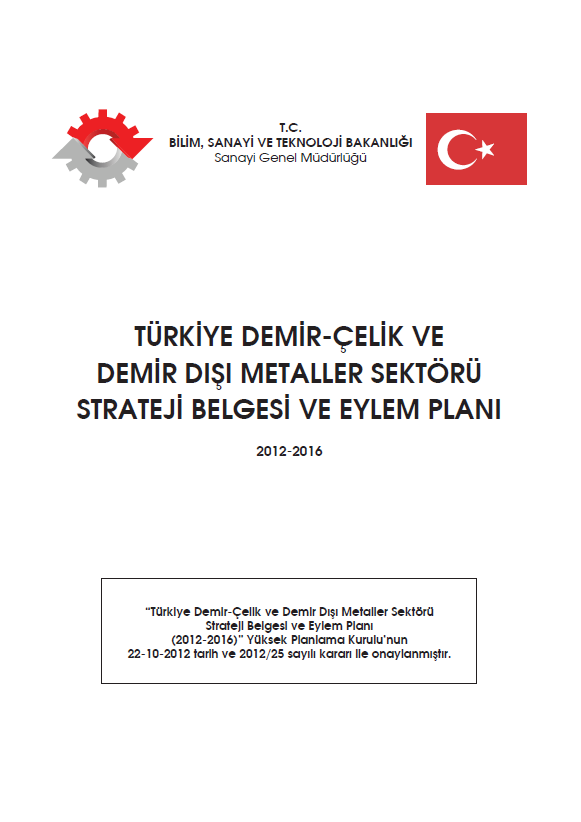 T.C.
BİLİM, SANAYİ VE TEKNOLOJİ BAKANLIĞI
Sanayi Genel Müdürlüğü

TÜRKİYE DEMİR-ÇELİK VE DEMİR DIŞI METALLER SEKTÖRÜ STRATEJİ BELGESİ VE EYLEM PLANI

2012-2016

"Türkiye Demir-Çelik ve Demir Dışı Metaller Sektörü Strateji Belgesi ve Eylem Planı (2012-2016)" Yüksek Planlama Kurulu'nun 22-10-2012 tarih ve 2012/25 sayılı kararı ile onaylanmıştır.